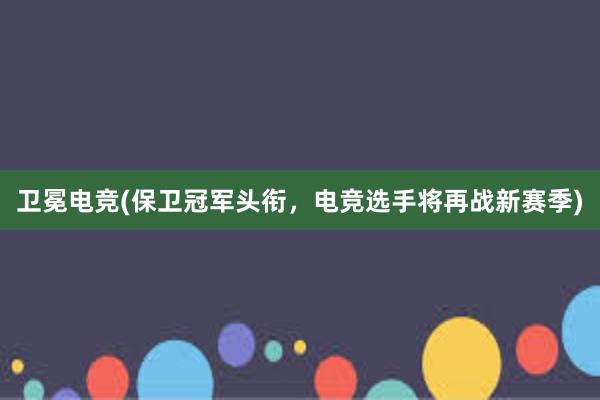 卫冕电竞(保卫冠军头衔，电竞选手将再战新赛季)